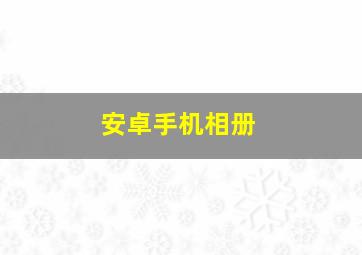 安卓手机相册